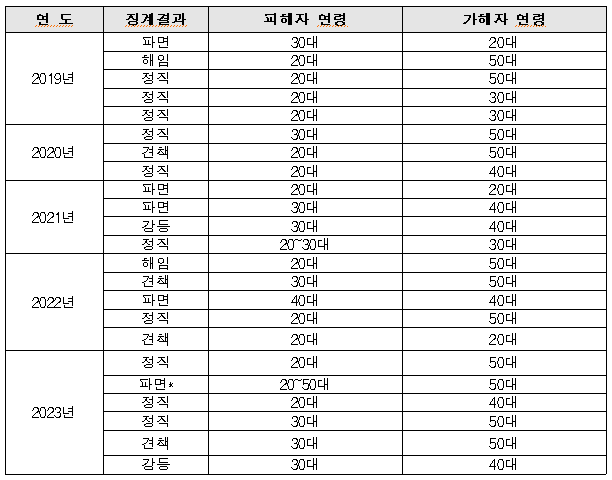 | 연 도 | 징계결과 | 피해자 연령 | 가해자 연령 |
|---|---|---|---|
| 2019년 | 파면 | 30대 | 20대 |
| | 해임 | 20대 | 50대 |
| | 정직 | 20대 | 50대 |
| | 정직 | 20대 | 30대 |
| | 정직 | 20대 | 30대 |
| 2020년 | 정직 | 30대 | 50대 |
| | 견책 | 20대 | 50대 |
| | 정직 | 20대 | 40대 |
| 2021년 | 파면 | 20대 | 20대 |
| | 파면 | 30대 | 40대 |
| | 강등 | 30대 | 40대 |
| | 정직 | 20~30대 | 30대 |
| 2022년 | 해임 | 20대 | 50대 |
| | 견책 | 30대 | 50대 |
| | 파면 | 40대 | 40대 |
| | 정직 | 20대 | 50대 |
| | 견책 | 20대 | 20대 |
| 2023년 | 정직 | 20대 | 50대 |
| | 파면* | 20~50대 | 50대 |
| | 정직 | 20대 | 40대 |
| | 정직 | 30대 | 50대 |
| | 견책 | 30대 | 50대 |
| | 강등 | 30대 | 40대 |